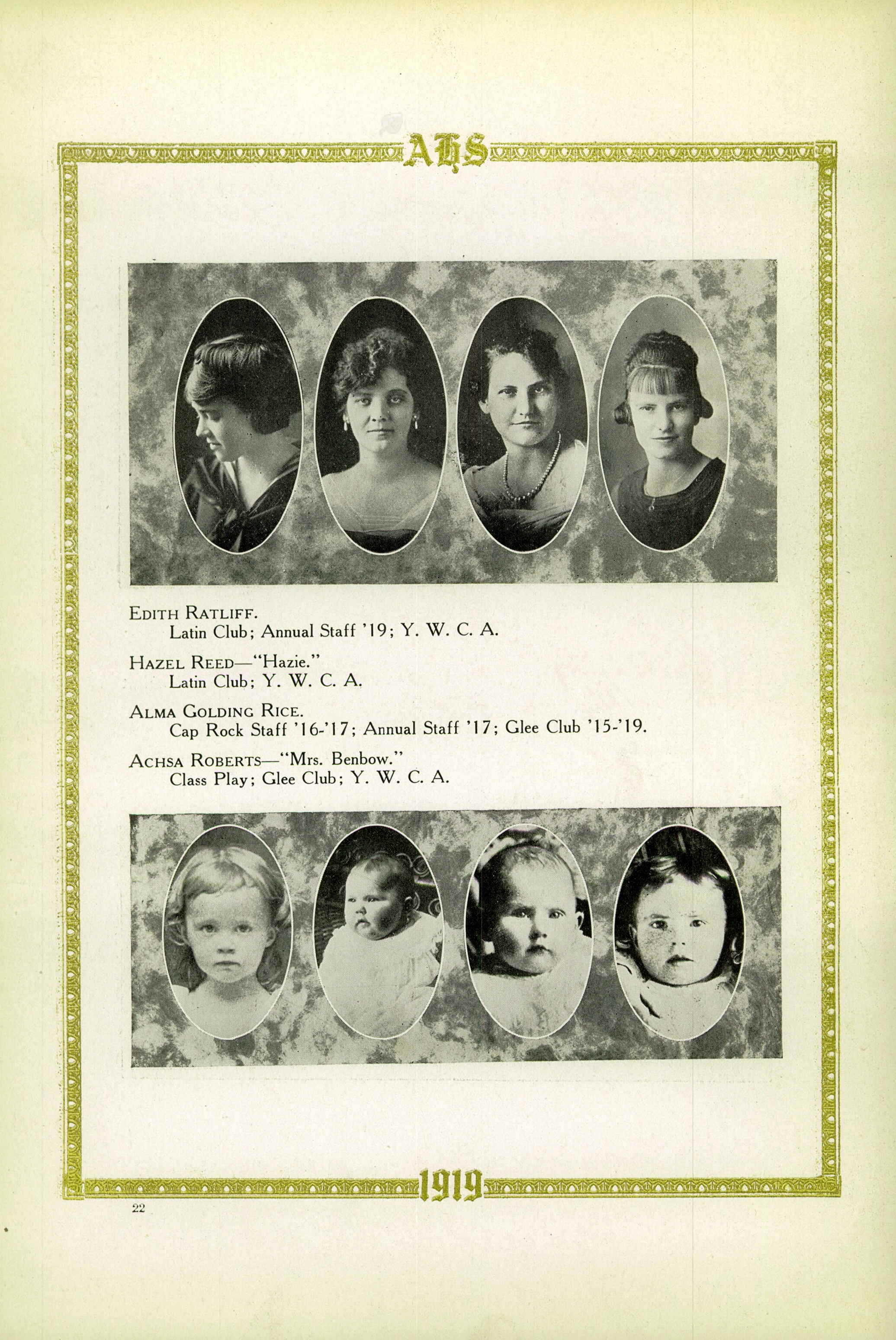 AHS

EDITH RATLIFF.
Latin Club; Annual Staff '19; Y. W. C. A.

HAZEL REED—"Hazie."
Latin Club; Y. W. C. A.

ALMA GOLDING RICE.
Cap Rock Staff '16-'17; Annual Staff '17; Glee Club '15-'19.

ACHSA ROBERTS—"Mrs. Benbow."
Class Play; Glee Club; Y. W. C. A.

1919

22